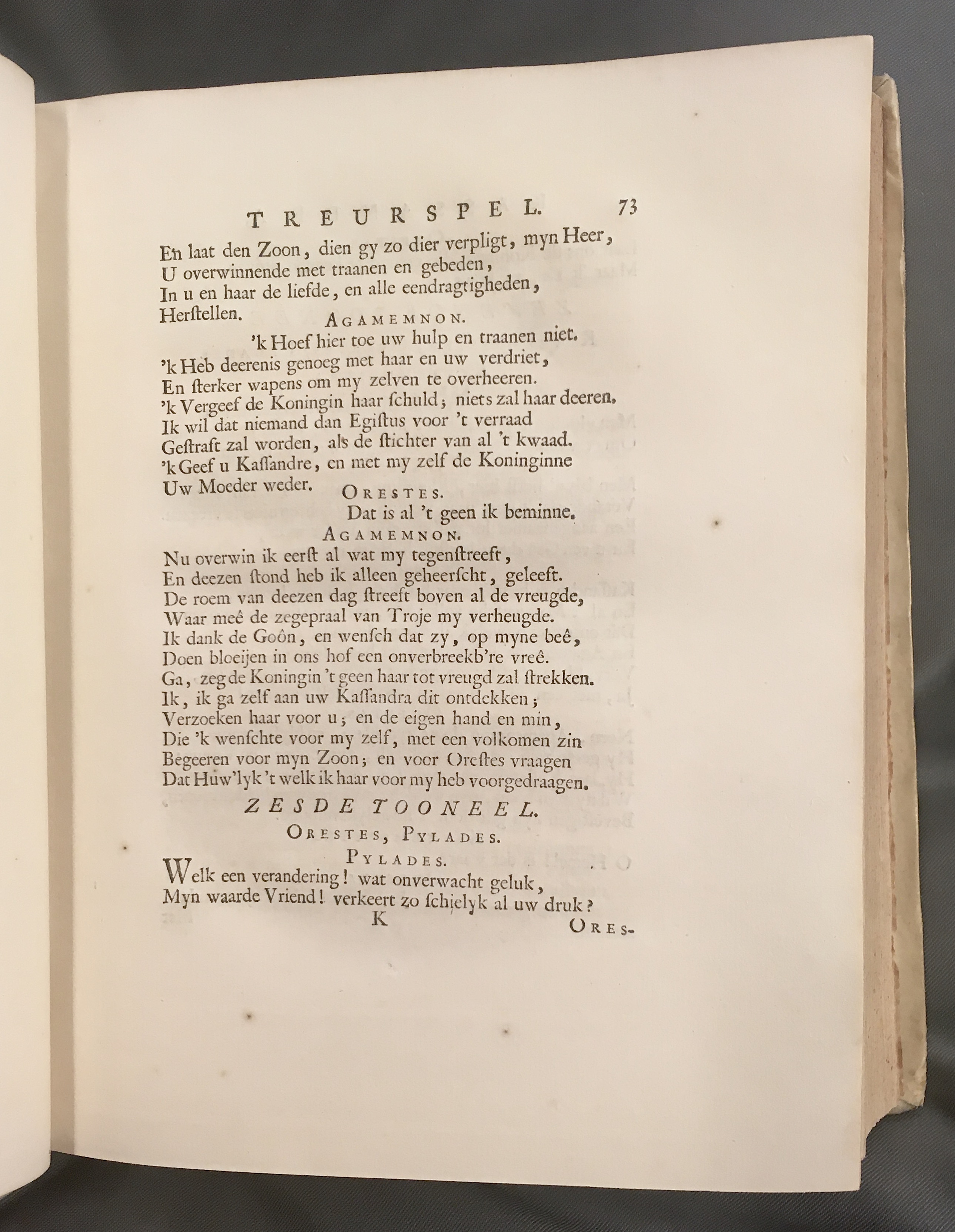 TREURSPEL. 73

En laat den Zoon, dien gy zo dier verpligt, myn Heer, U overwinnende met traanen en gebeden, In u en haar de liefde, en alle eendragtigheden, Herstellen.

AGAMEMNON.

'k Hoef hier toe uw hulp en traanen niet. 'k Heb deerenis genoeg met haar en uw verdriet, En sterker wapens om my zelven te overheeren. 'k Vergeef de Koningin haar schuld; niets zal haar deeren. Ik wil dat niemand dan Egistus voor 't verraad Gestraft zal worden, als de stichter van al 't kwaad. 'k Geef u Kassandre, en met my zelf de Koninginne Uw Moeder weder.

ORESTES.

Dat is al 't geen ik beminne.

AGAMEMNON.

Nu overwin ik eerst al wat my tegenstreeft, En deezen stond heb ik alleen geheerscht, geleeft. De roem van deezen dag streeft boven al de vreugde, Waar meê de zegepraal van Troje my verheugde. Ik dank de Goôn, en wensch dat zy, op myne beê, Doen bloeijen in ons hof een onverbreekb're vreê. Ga, zeg de Koningin 't geen haar tot vreugd zal strekken. Ik, ik ga zelf aan uw Kassandra dit ontdekken; Verzoeken haar voor u; en de eigen hand en min, Die 'k wenschte voor my zelf, met een volkomen zin Begeeren voor myn Zoon; en voor Orestes vraagen Dat Huw'lyk 't welk ik haar voor my heb voorgedraagen.

ZESDE TOONEEL.

ORESTES, PYLADES.

PYLADES.

Welk een verandering! wat onverwacht geluk, Myn waarde Vriend! verkeert zo schielyk al uw druk?

K ORES-